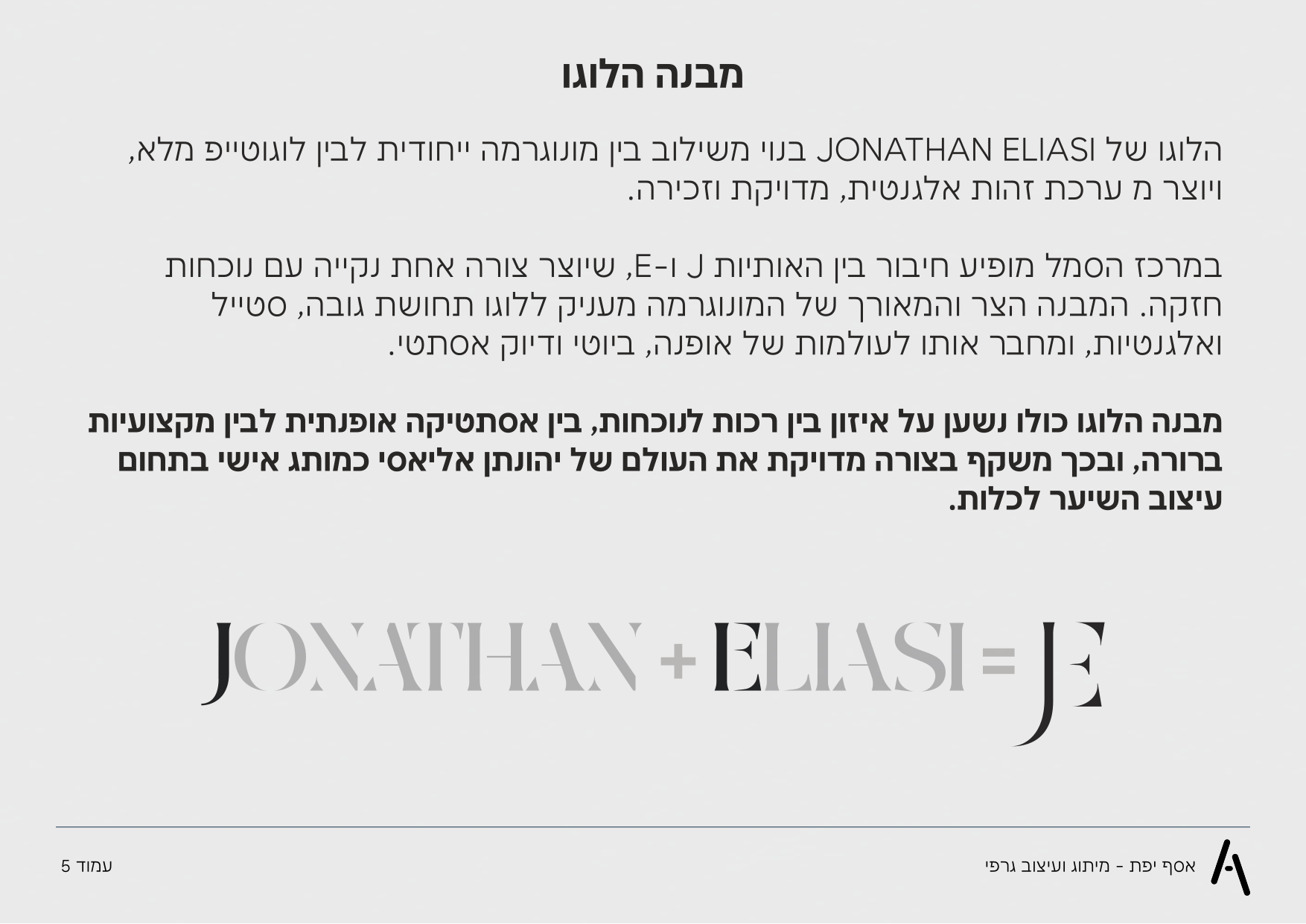 מבנה הלוגו

הלוגו של JONATHAN ELIASI בנוי משילוב בין מונוגרמה ייחודית לבין לוגוטייפ מלא, ויוצר מ ערכת זהות אלגנטית, מדויקת וזכירה.

במרכז הסמל מופיע חיבור בין האותיות J ו-E, שיוצר צורה אחת נקייה עם נוכחות חזקה. המבנה הצר והמאורך של המונוגרמה מעניק ללוגו תחושת גובה, סטייל ואלגנטיות, ומחבר אותו לעולמות של אופנה, ביוטי ודיוק אסתטי.

מבנה הלוגו כולו נשען על איזון בין רכות לנוכחות, בין אסתטיקה אופנתית לבין מקצועיות ברורה, ובכך משקף בצורה מדויקת את העולם של יהונתן אליאסי כמותג אישי בתחום עיצוב השיער לכלות.

JONATHAN + ELIASI = JE

אסף יפת - מיתוג ועיצוב גרפי

עמוד 5